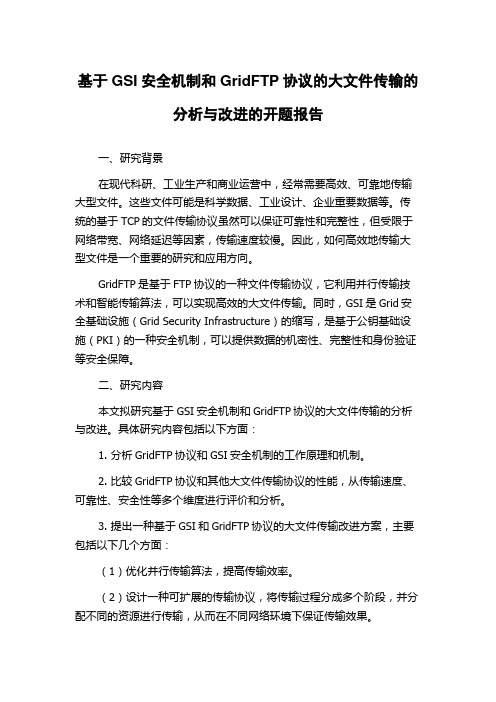 基于 GSI 安全机制和 GridFTP 协议的大文件传输的分析与改进的开题报告

一、研究背景

在现代科研、工业生产和商业运营中，经常需要高效、可靠地传输大型文件。这些文件可能是科学数据、工业设计、企业重要数据等。传统的基于 TCP 的文件传输协议虽然可以保证可靠性和完整性，但受限于网络带宽、网络延迟等因素，传输速度较慢。因此，如何高效地传输大型文件是一个重要的研究和应用方向。

GridFTP 是基于 FTP 协议的一种文件传输协议，它利用并行传输技术和智能传输算法，可以实现高效的大文件传输。同时，GSI 是 Grid 安全基础设施（Grid Security Infrastructure）的缩写，是基于公钥基础设施（PKI）的一种安全机制，可以提供数据的机密性、完整性和身份验证等安全保障。

二、研究内容

本文拟研究基于 GSI 安全机制和 GridFTP 协议的大文件传输的分析与改进。具体研究内容包括以下方面：

1. 分析 GridFTP 协议和 GSI 安全机制的工作原理和机制。

2. 比较 GridFTP 协议和其他大文件传输协议的性能，从传输速度、可靠性、安全性等多个维度进行评价和分析。

3. 提出一种基于 GSI 和 GridFTP 协议的大文件传输改进方案，主要包括以下几个方面：

（1）优化并行传输算法，提高传输效率。

（2）设计一种可扩展的传输协议，将传输过程分成多个阶段，并分配不同的资源进行传输，从而在不同网络环境下保证传输效果。